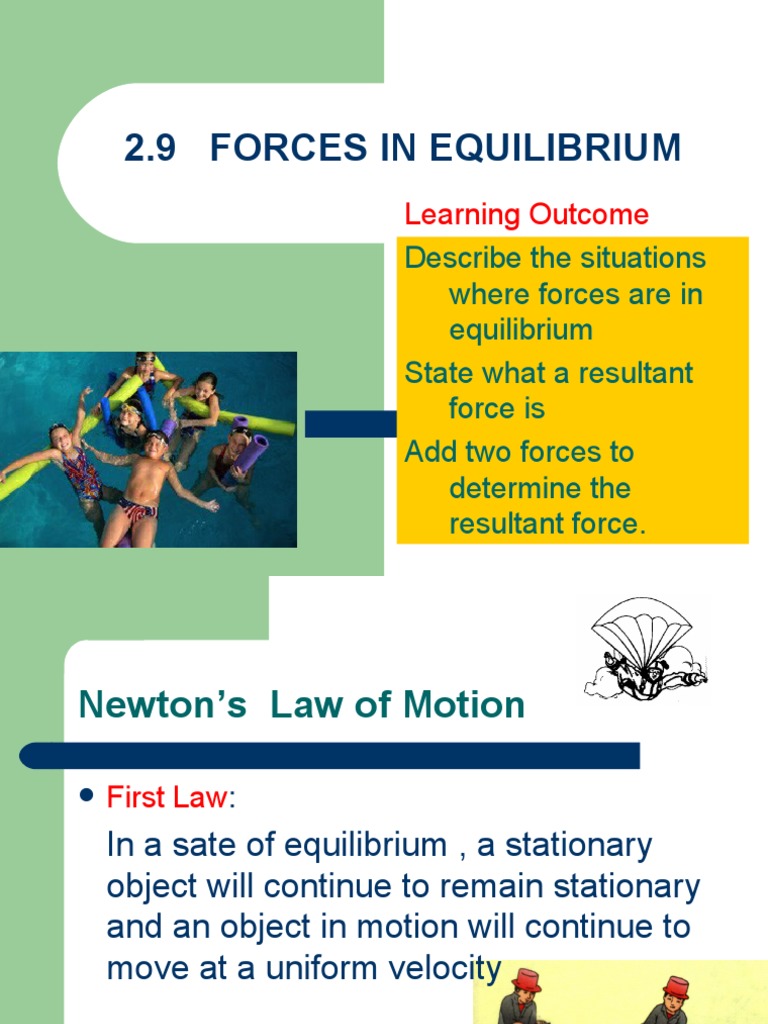 2.9 FORCES IN EQUILIBRIUM

Learning Outcome

Describe the situations where forces are in equilibrium

State what a resultant force is

Add two forces to determine the resultant force.

Newton's Law of Motion

• First Law:

In a sate of equilibrium , a stationary object will continue to remain stationary and an object in motion will continue to move at a uniform velocity